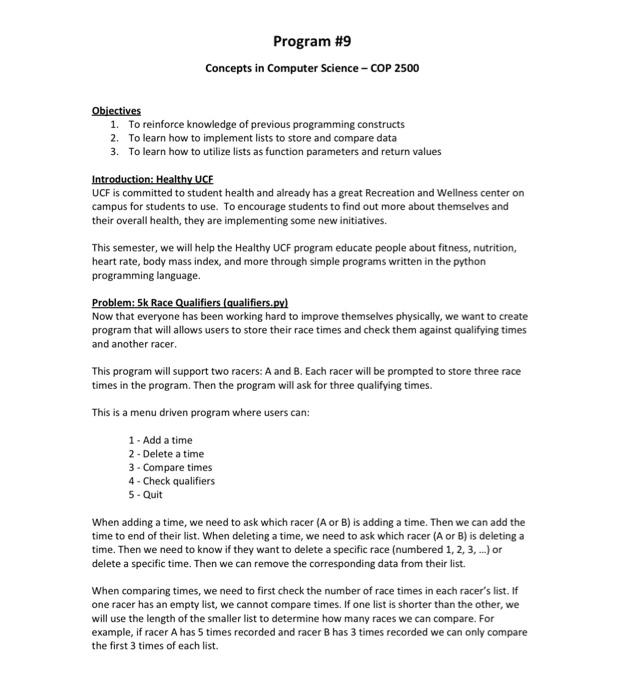 Program #9

Concepts in Computer Science – COP 2500

Objectives
1. To reinforce knowledge of previous programming constructs
2. To learn how to implement lists to store and compare data
3. To learn how to utilize lists as function parameters and return values

Introduction: Healthy UCF
UCF is committed to student health and already has a great Recreation and Wellness center on campus for students to use. To encourage students to find out more about themselves and their overall health, they are implementing some new initiatives.

This semester, we will help the Healthy UCF program educate people about fitness, nutrition, heart rate, body mass index, and more through simple programs written in the python programming language.

Problem: 5k Race Qualifiers (qualifiers.py)
Now that everyone has been working hard to improve themselves physically, we want to create program that will allows users to store their race times and check them against qualifying times and another racer.

This program will support two racers: A and B. Each racer will be prompted to store three race times in the program. Then the program will ask for three qualifying times.

This is a menu driven program where users can:

1 - Add a time
2 - Delete a time
3 - Compare times
4 - Check qualifiers
5 - Quit

When adding a time, we need to ask which racer (A or B) is adding a time. Then we can add the time to end of their list. When deleting a time, we need to ask which racer (A or B) is deleting a time. Then we need to know if they want to delete a specific race (numbered 1, 2, 3, ...) or delete a specific time. Then we can remove the corresponding data from their list.

When comparing times, we need to first check the number of race times in each racer's list. If one racer has an empty list, we cannot compare times. If one list is shorter than the other, we will use the length of the smaller list to determine how many races we can compare. For example, if racer A has 5 times recorded and racer B has 3 times recorded we can only compare the first 3 times of each list.